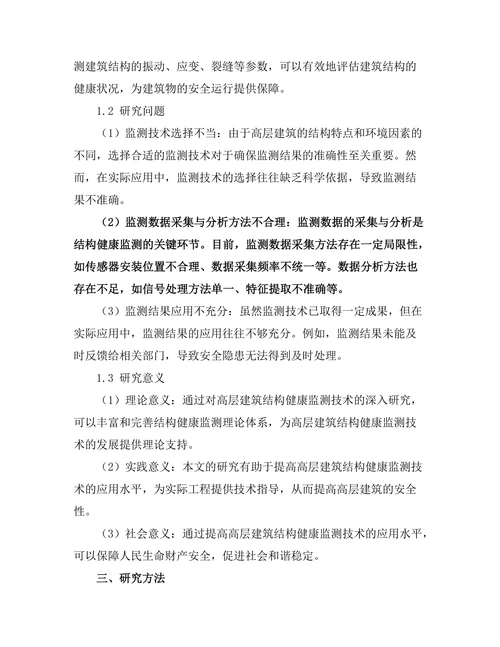 测建筑结构的振动、应变、裂缝等参数，可以有效地评估建筑结构的健康状况，为建筑物的安全运行提供保障。

1.2 研究问题

（1）监测技术选择不当：由于高层建筑的结构特点和环境因素的不同，选择合适的监测技术对于确保监测结果的准确性至关重要。然而，在实际应用中，监测技术的选择往往缺乏科学依据，导致监测结果不准确。

（2）监测数据采集与分析方法不合理：监测数据的采集与分析是结构健康监测的关键环节。目前，监测数据采集方法存在一定局限性，如传感器安装位置不合理、数据采集频率不统一等。数据分析方法也存在不足，如信号处理方法单一、特征提取不准确等。

（3）监测结果应用不充分：虽然监测技术已取得一定成果，但在实际应用中，监测结果的应用往往不够充分。例如，监测结果未能及时反馈给相关部门，导致安全隐患无法得到及时处理。

1.3 研究意义

（1）理论意义：通过对高层建筑结构健康监测技术的深入研究，可以丰富和完善结构健康监测理论体系，为高层建筑结构健康监测技术的发展提供理论支持。

（2）实践意义：本文的研究有助于提高高层建筑结构健康监测技术的应用水平，为实际工程提供技术指导，从而提高高层建筑的安全性。

（3）社会意义：通过提高高层建筑结构健康监测技术的应用水平，可以保障人民生命财产安全，促进社会和谐稳定。

三、研究方法